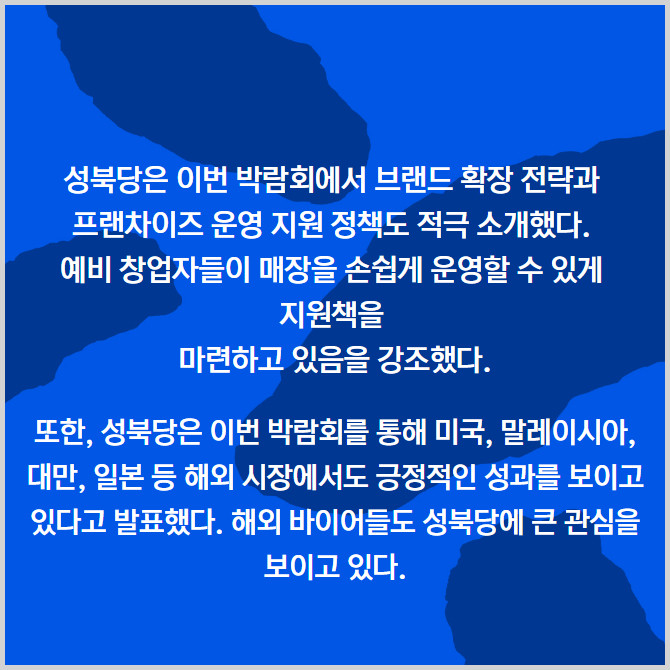 성북당은 이번 박람회에서 브랜드 확장 전략과 프랜차이즈 운영 지원 정책도 적극 소개했다. 예비 창업자들이 매장을 손쉽게 운영할 수 있게 지원책을 마련하고 있음을 강조했다.

또한, 성북당은 이번 박람회를 통해 미국, 말레이시아, 대만, 일본 등 해외 시장에서도 긍정적인 성과를 보이고 있다고 발표했다. 해외 바이어들도 성북당에 큰 관심을 보이고 있다.